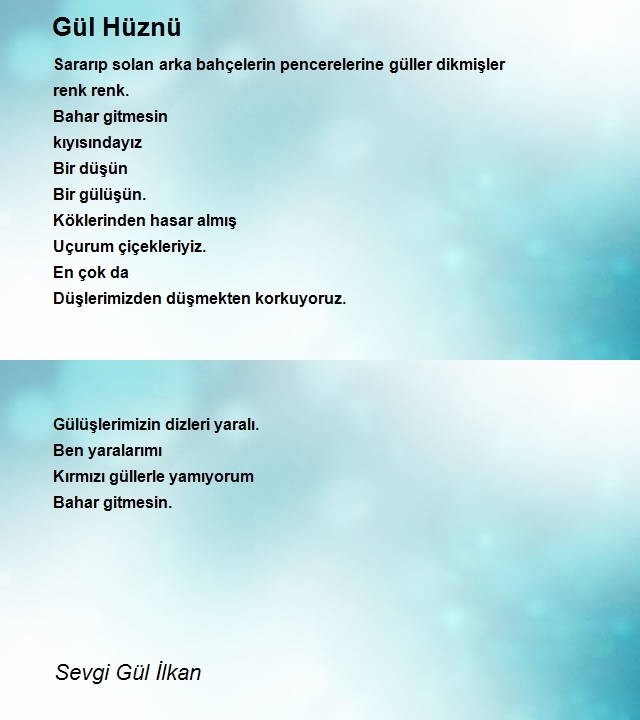 Gül Hüznü

Sararıp solan arka bahçelerin pencerelerine güller dikmişler
renk renk.
Bahar gitmesin
kıyısındayız
Bir düşün
Bir gülüşün.
Köklerinden hasar almış
Uçurum çiçekleriyiz.
En çok da
Düşlerimizden düşmekten korkuyoruz.

Gülüşlerimizin dizleri yaralı.
Ben yaralarımı
Kırmızı güllerle yamıyorum
Bahar gitmesin.

Sevgi Gül İlkan